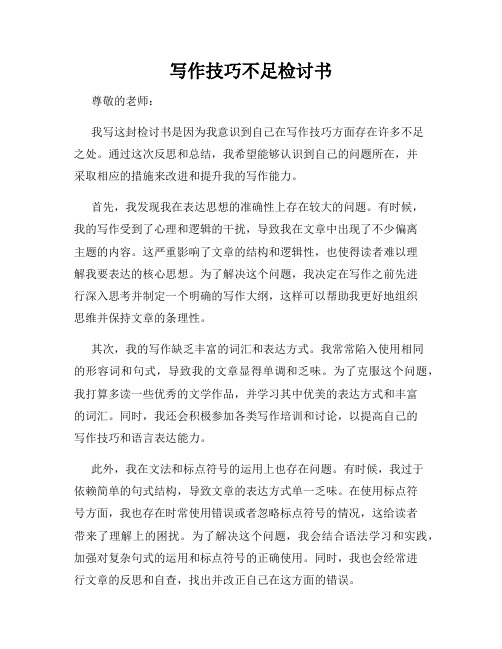 写作技巧不足检讨书

尊敬的老师：

我写这封检讨书是因为我意识到自己在写作技巧方面存在许多不足之处。通过这次反思和总结，我希望能够认识到自己的问题所在，并采取相应的措施来改进和提升我的写作能力。

首先，我发现我在表达思想的准确性上存在较大的问题。有时候，我的写作受到了心理和逻辑的干扰，导致我在文章中出现了不少偏离主题的内容。这严重影响了文章的结构和逻辑性，也使得读者难以理解我要表达的核心思想。为了解决这个问题，我决定在写作之前先进行深入思考并制定一个明确的写作大纲，这样可以帮助我更好地组织思维并保持文章的条理性。

其次，我的写作缺乏丰富的词汇和表达方式。我常常陷入使用相同的形容词和句式，导致我的文章显得单调和乏味。为了克服这个问题，我打算多读一些优秀的文学作品，并学习其中优美的表达方式和丰富的词汇。同时，我还会积极参加各类写作培训和讨论，以提高自己的写作技巧和语言表达能力。

此外，我在文法和标点符号的运用上也存在问题。有时候，我过于依赖简单的句式结构，导致文章的表达方式单一乏味。在使用标点符号方面，我也存在时常使用错误或者忽略标点符号的情况，这给读者带来了理解上的困扰。为了解决这个问题，我会结合语法学习和实践，加强对复杂句式的运用和标点符号的正确使用。同时，我也会经常进行文章的反思和自查，找出并改正自己在这方面的错误。